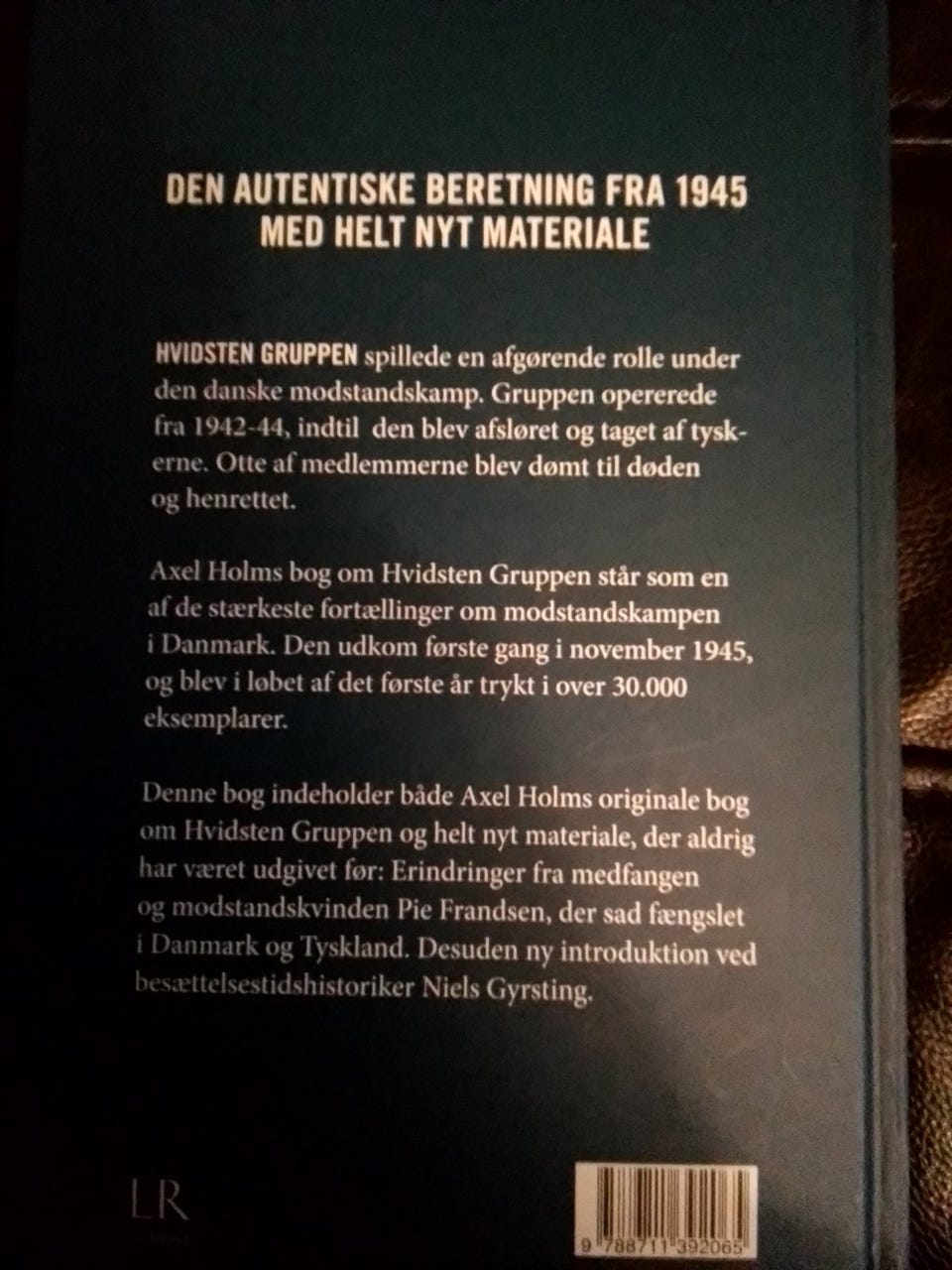 DEN AUTENTISKE BERETNING FRA 1945
MED HELT NYT MATERIALE

HVIDSTEN GRUPPEN spillede en afgørende rolle under den danske modstandskamp. Gruppen opererede fra 1942-44, indtil den blev afsløret og taget af tyskerne. Otte af medlemmerne blev dømt til døden og henrettet.

Axel Holms bog om Hvidsten Gruppen står som en af de stærkeste fortællinger om modstandskampen i Danmark. Den udkom første gang i november 1945, og blev i løbet af det første år trykt i over 30.000 eksemplarer.

Denne bog indeholder både Axel Holms originale bog om Hvidsten Gruppen og helt nyt materiale, der aldrig har været udgivet før: Erindringer fra medfangen og modstandskvinden Pie Frandsen, der sad fængslet i Danmark og Tyskland. Desuden ny introduktion ved besættelsestidshistoriker Niels Gyrsting.

LR

9 788711 392065